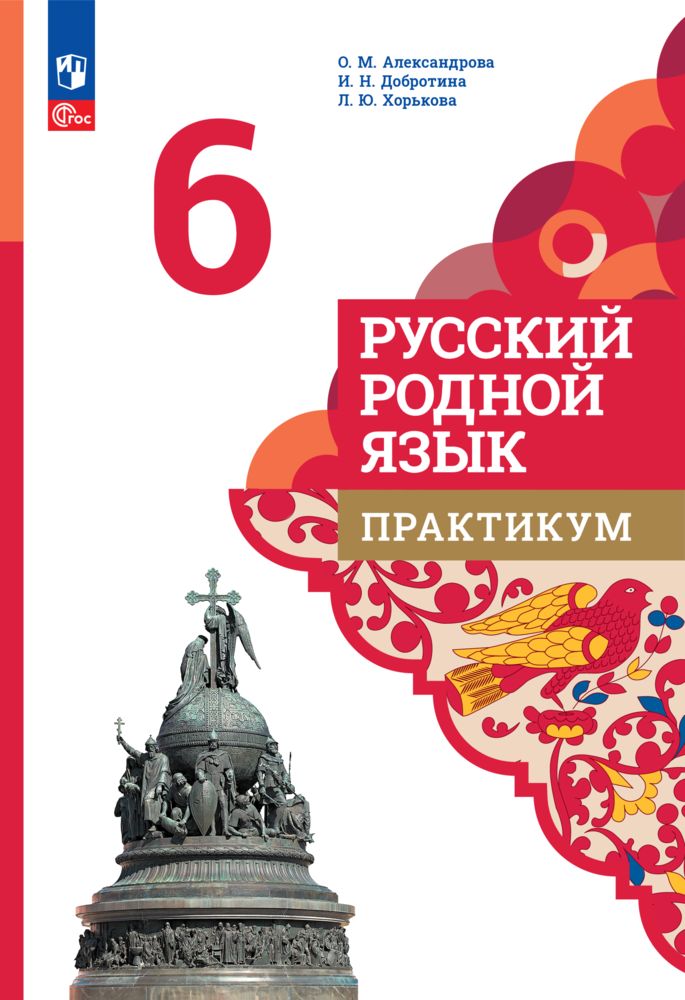 ФГОС

О. М. Александрова
И. Н. Добротина
Л. Ю. Хорькова

6

РУССКИЙ РОДНОЙ ЯЗЫК

ПРАКТИКУМ